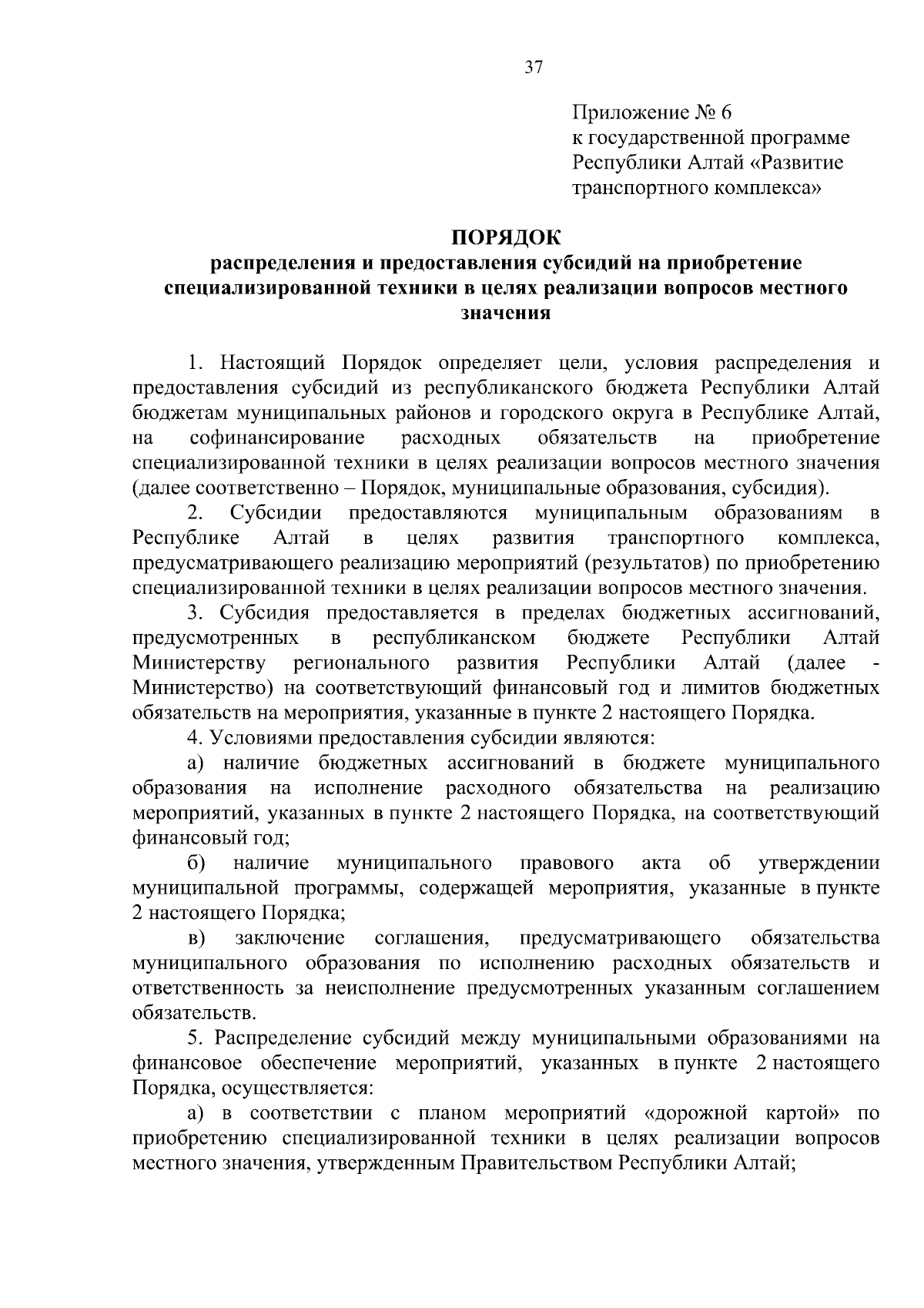 37

Приложение № 6
к государственной программе
Республики Алтай «Развитие транспортного комплекса»

ПОРЯДОК
распределения и предоставления субсидий на приобретение специализированной техники в целях реализации вопросов местного значения

1. Настоящий Порядок определяет цели, условия распределения и предоставления субсидий из республиканского бюджета Республики Алтай бюджетам муниципальных районов и городского округа в Республике Алтай, на софинансирование расходных обязательств на приобретение специализированной техники в целях реализации вопросов местного значения (далее соответственно – Порядок, муниципальные образования, субсидия).

2. Субсидии предоставляются муниципальным образованиям в Республике Алтай в целях развития транспортного комплекса, предусматривающего реализацию мероприятий (результатов) по приобретению специализированной техники в целях реализации вопросов местного значения.

3. Субсидия предоставляется в пределах бюджетных ассигнований, предусмотренных в республиканском бюджете Республики Алтай Министерству регионального развития Республики Алтай (далее - Министерство) на соответствующий финансовый год и лимитов бюджетных обязательств на мероприятия, указанные в пункте 2 настоящего Порядка.

4. Условиями предоставления субсидии являются:

а) наличие бюджетных ассигнований в бюджете муниципального образования на исполнение расходного обязательства на реализацию мероприятий, указанных в пункте 2 настоящего Порядка, на соответствующий финансовый год;

б) наличие муниципального правового акта об утверждении муниципальной программы, содержащей мероприятия, указанные в пункте 2 настоящего Порядка;

в) заключение соглашения, предусматривающего обязательства муниципального образования по исполнению расходных обязательств и ответственность за неисполнение предусмотренных указанным соглашением обязательств.

5. Распределение субсидий между муниципальными образованиями на финансовое обеспечение мероприятий, указанных в пункте 2 настоящего Порядка, осуществляется:

а) в соответствии с планом мероприятий «дорожной картой» по приобретению специализированной техники в целях реализации вопросов местного значения, утвержденным Правительством Республики Алтай;